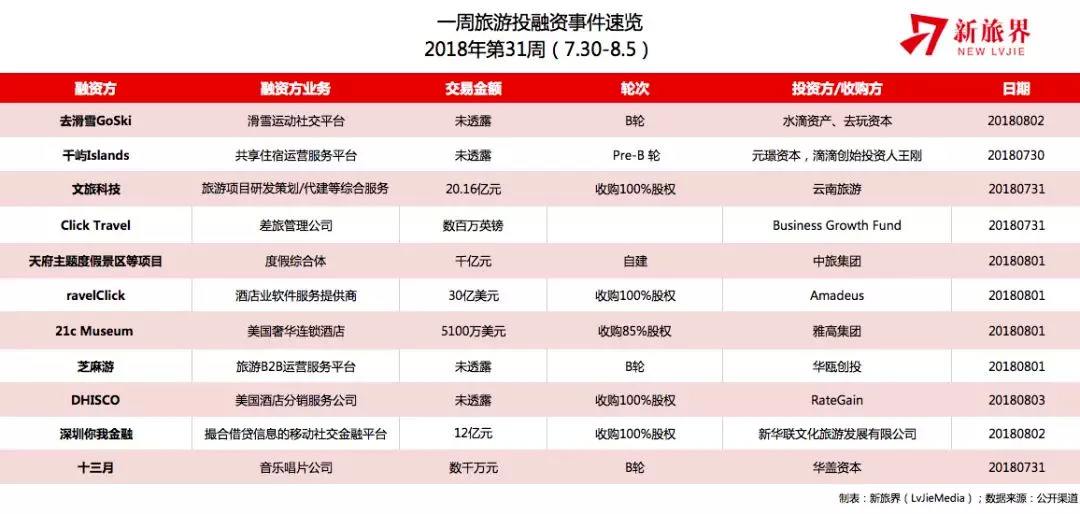 一周旅游投融资事件速览
2018年第31周（7.30-8.5）

新旅界
NEW LVJIE

| 融资方 | 融资方业务 | 交易金额 | 轮次 | 投资方/收购方 | 日期 |
|---|---|---|---|---|---|
| 去滑雪GoSki | 滑雪运动社交平台 | 未透露 | B轮 | 水滴资产、去玩资本 | 20180802 |
| 千屿Islands | 共享住宿运营服务平台 | 未透露 | Pre-B 轮 | 元璟资本，滴滴创始投资人王刚 | 20180730 |
| 文旅科技 | 旅游项目研发策划/代建等综合服务 | 20.16亿元 | 收购100%股权 | 云南旅游 | 20180731 |
| Click Travel | 差旅管理公司 | 数百万英镑 | | Business Growth Fund | 20180731 |
| 天府主题度假景区等项目 | 度假综合体 | 千亿元 | 自建 | 中旅集团 | 20180801 |
| ravelClick | 酒店业软件服务提供商 | 30亿美元 | 收购100%股权 | Amadeus | 20180801 |
| 21c Museum | 美国奢华连锁酒店 | 5100万美元 | 收购85%股权 | 雅高集团 | 20180801 |
| 芝麻游 | 旅游B2B运营服务平台 | 未透露 | B轮 | 华瓯创投 | 20180801 |
| DHISCO | 美国酒店分销服务公司 | 未透露 | 收购100%股权 | RateGain | 20180803 |
| 深圳你我金融 | 撮合借贷信息的移动社交金融平台 | 12亿元 | 收购100%股权 | 新华联文化旅游发展有限公司 | 20180802 |
| 十三月 | 音乐唱片公司 | 数千万元 | B轮 | 华盖资本 | 20180731 |

制表：新旅界（LvJieMedia）；数据来源：公开渠道